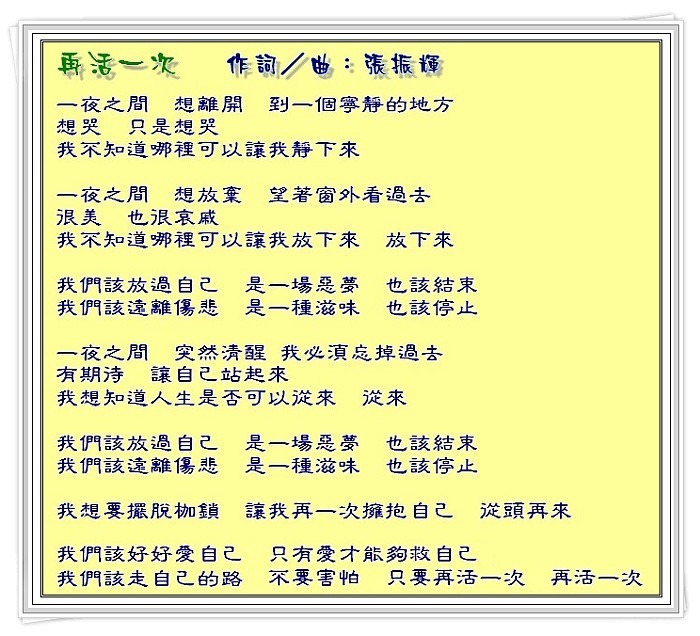 再活一次　作詞／曲：張振輝

一夜之間　想離開　到一個寧靜的地方
想哭　只是想哭
我不知道哪裡可以讓我靜下來

一夜之間　想放棄　望著窗外看過去
很美　也很哀戚
我不知道哪裡可以讓我放下來　放下來

我們該放過自己　是一場惡夢　也該結束
我們該遠離傷悲　是一種滋味　也該停止

一夜之間　突然清醒 我必須忘掉過去
有期待　讓自己站起來
我想知道人生是否可以從來　從來

我們該放過自己　是一場惡夢　也該結束
我們該遠離傷悲　是一種滋味　也該停止

我想要擺脫枷鎖　讓我再一次擁抱自己　從頭再來

我們該好好愛自己　只有愛才能夠救自己
我們該走自己的路　不要害怕　只要再活一次　再活一次